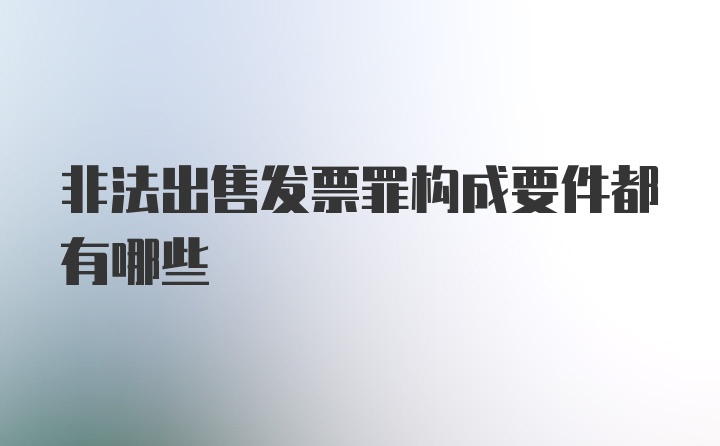 非法出售发票罪构成要件都有哪些